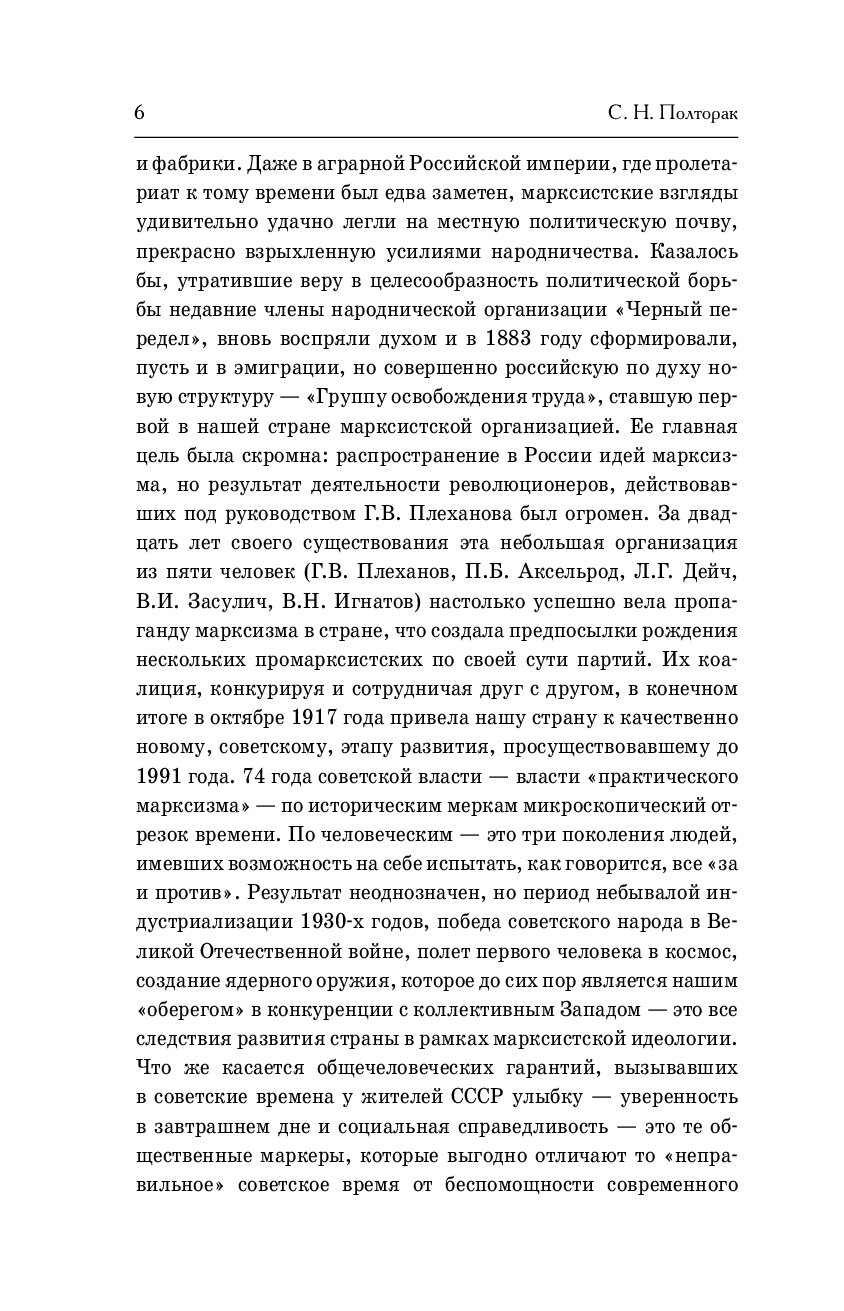 6 С. Н. Полторак

и фабрики. Даже в аграрной Российской империи, где пролетариат к тому времени был едва заметен, марксистские взгляды удивительно удачно легли на местную политическую почву, прекрасно взрыхленную усилиями народничества. Казалось бы, утратившие веру в целесообразность политической борьбы недавние члены народнической организации «Черный передел», вновь воспряли духом и в 1883 году сформировали, пусть и в эмиграции, но совершенно российскую по духу новую структуру — «Группу освобождения труда», ставшую первой в нашей стране марксистской организацией. Ее главная цель была скромна: распространение в России идей марксизма, но результат деятельности революционеров, действовавших под руководством Г.В. Плеханова был огромен. За двадцать лет своего существования эта небольшая организация из пяти человек (Г.В. Плеханов, П.Б. Аксельрод, Л.Г. Дейч, В.И. Засулич, В.Н. Игнатов) настолько успешно вела пропаганду марксизма в стране, что создала предпосылки рождения нескольких промарксистских по своей сути партий. Их коалиция, конкурируя и сотрудничая друг с другом, в конечном итоге в октябре 1917 года привела нашу страну к качественно новому, советскому, этапу развития, просуществовавшему до 1991 года. 74 года советской власти — власти «практического марксизма» — по историческим меркам микроскопический отрезок времени. По человеческим — это три поколения людей, имевших возможность на себе испытать, как говорится, все «за и против». Результат неоднозначен, но период небывалой индустриализации 1930-х годов, победа советского народа в Великой Отечественной войне, полет первого человека в космос, создание ядерного оружия, которое до сих пор является нашим «оберегом» в конкуренции с коллективным Западом — это все следствия развития страны в рамках марксистской идеологии. Что же касается общечеловеческих гарантий, вызывавших в советские времена у жителей СССР улыбку — уверенность в завтрашнем дне и социальная справедливость — это те общественные маркеры, которые выгодно отличают то «неправильное» советское время от беспомощности современного